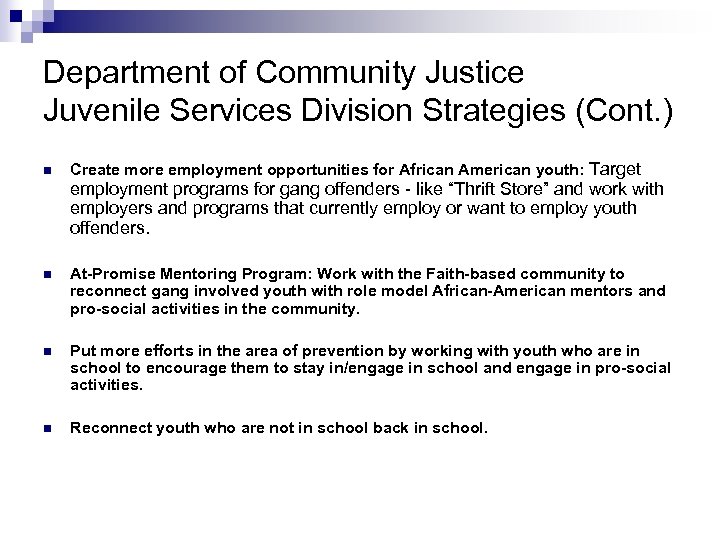 Department of Community Justice
Juvenile Services Division Strategies (Cont.)

Create more employment opportunities for African American youth: Target employment programs for gang offenders - like “Thrift Store” and work with employers and programs that currently employ or want to employ youth offenders.

At-Promise Mentoring Program: Work with the Faith-based community to reconnect gang involved youth with role model African-American mentors and pro-social activities in the community.

Put more efforts in the area of prevention by working with youth who are in school to encourage them to stay in/engage in school and engage in pro-social activities.

Reconnect youth who are not in school back in school.